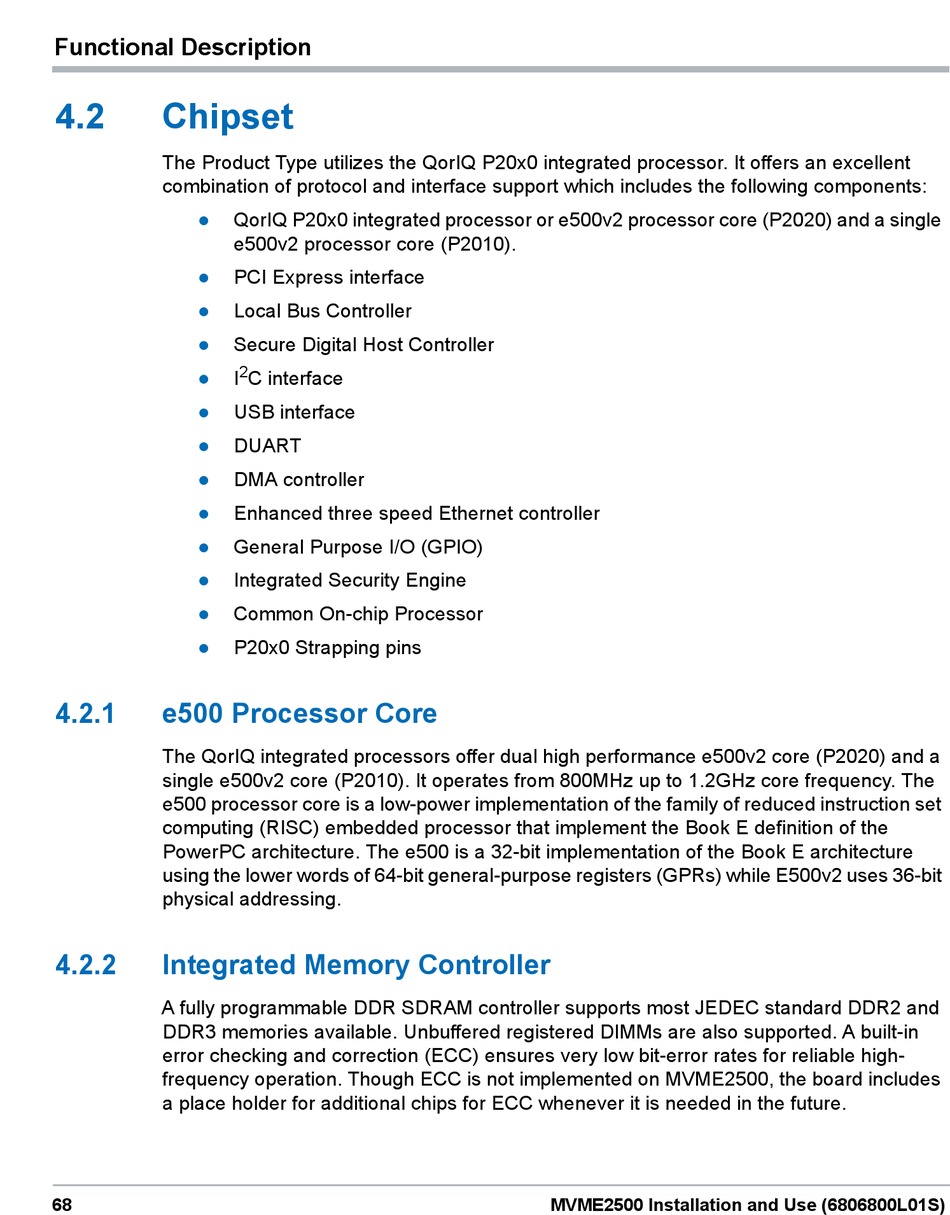 Functional Description

4.2 Chipset

The Product Type utilizes the QorIQ P20x0 integrated processor. It offers an excellent combination of protocol and interface support which includes the following components:

- QorIQ P20x0 integrated processor or e500v2 processor core (P2020) and a single e500v2 processor core (P2010).
- PCI Express interface
- Local Bus Controller
- Secure Digital Host Controller
- $I^2C$ interface
- USB interface
- DUART
- DMA controller
- Enhanced three speed Ethernet controller
- General Purpose I/O (GPIO)
- Integrated Security Engine
- Common On-chip Processor
- P20x0 Strapping pins

4.2.1 e500 Processor Core

The QorIQ integrated processors offer dual high performance e500v2 core (P2020) and a single e500v2 core (P2010). It operates from 800MHz up to 1.2GHz core frequency. The e500 processor core is a low-power implementation of the family of reduced instruction set computing (RISC) embedded processor that implement the Book E definition of the PowerPC architecture. The e500 is a 32-bit implementation of the Book E architecture using the lower words of 64-bit general-purpose registers (GPRs) while E500v2 uses 36-bit physical addressing.

4.2.2 Integrated Memory Controller

A fully programmable DDR SDRAM controller supports most JEDEC standard DDR2 and DDR3 memories available. Unbuffered registered DIMMs are also supported. A built-in error checking and correction (ECC) ensures very low bit-error rates for reliable high-frequency operation. Though ECC is not implemented on MVME2500, the board includes a place holder for additional chips for ECC whenever it is needed in the future.

68 MVME2500 Installation and Use (6806800L01S)